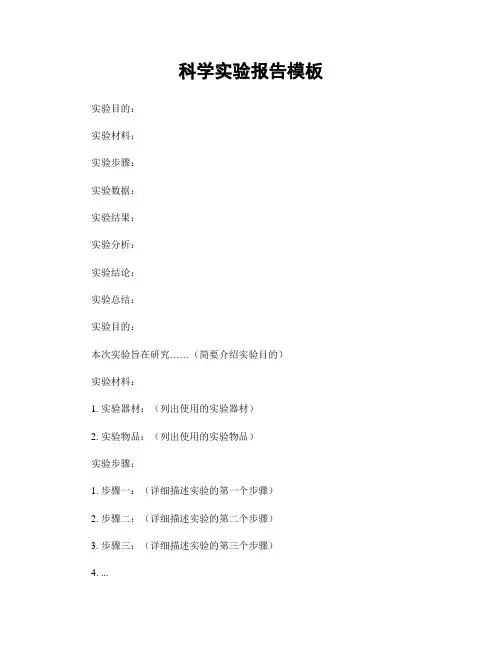 科学实验报告模板

实验目的：

实验材料：

实验步骤：

实验数据：

实验结果：

实验分析：

实验结论：

实验总结：

实验目的：

本次实验旨在研究……（简要介绍实验目的）

实验材料：

1. 实验器材：（列出使用的实验器材）

2. 实验物品：（列出使用的实验物品）

实验步骤：

1. 步骤一：（详细描述实验的第一个步骤）

2. 步骤二：（详细描述实验的第二个步骤）

3. 步骤三：（详细描述实验的第三个步骤）

4. ...